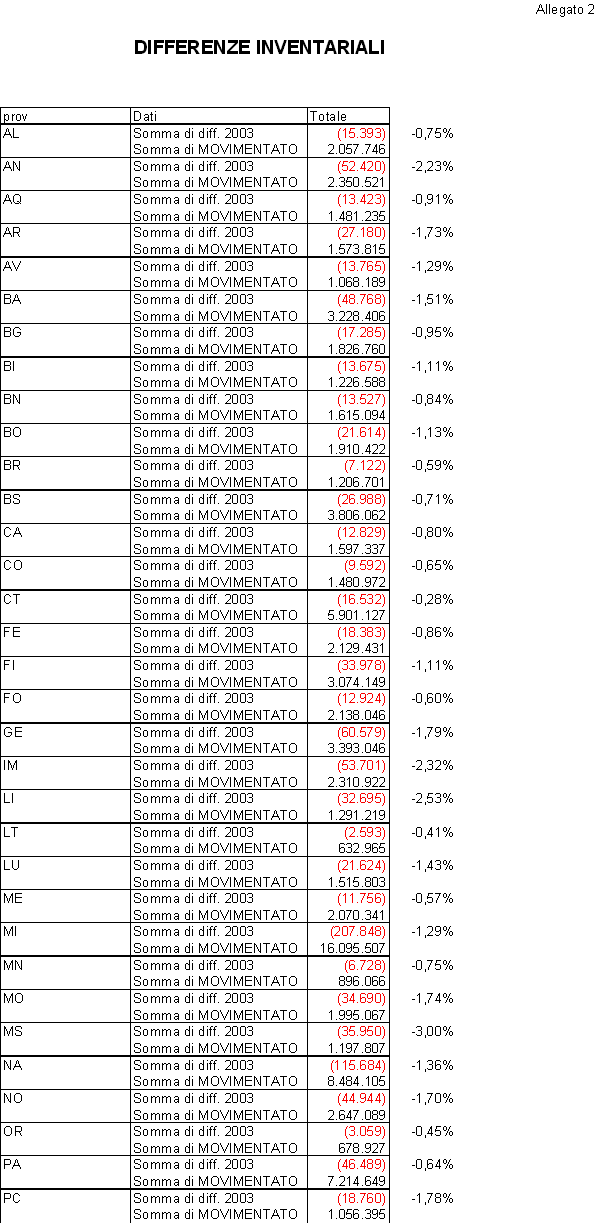 Allegato 2

DIFFERENZE INVENTARIALI

| prov | Dati | Totale | |
|---|---|---|---|
| AL | Somma di diff. 2003 | (15.393) | -0,75% |
| | Somma di MOVIMENTATO | 2.057.746 | |
| AN | Somma di diff. 2003 | (52.420) | -2,23% |
| | Somma di MOVIMENTATO | 2.350.521 | |
| AQ | Somma di diff. 2003 | (13.423) | -0,91% |
| | Somma di MOVIMENTATO | 1.481.235 | |
| AR | Somma di diff. 2003 | (27.180) | -1,73% |
| | Somma di MOVIMENTATO | 1.573.815 | |
| AV | Somma di diff. 2003 | (13.765) | -1,29% |
| | Somma di MOVIMENTATO | 1.068.189 | |
| BA | Somma di diff. 2003 | (48.768) | -1,51% |
| | Somma di MOVIMENTATO | 3.228.406 | |
| BG | Somma di diff. 2003 | (17.285) | -0,95% |
| | Somma di MOVIMENTATO | 1.826.760 | |
| BI | Somma di diff. 2003 | (13.675) | -1,11% |
| | Somma di MOVIMENTATO | 1.226.588 | |
| BN | Somma di diff. 2003 | (13.527) | -0,84% |
| | Somma di MOVIMENTATO | 1.615.094 | |
| BO | Somma di diff. 2003 | (21.614) | -1,13% |
| | Somma di MOVIMENTATO | 1.910.422 | |
| BR | Somma di diff. 2003 | (7.122) | -0,59% |
| | Somma di MOVIMENTATO | 1.206.701 | |
| BS | Somma di diff. 2003 | (26.988) | -0,71% |
| | Somma di MOVIMENTATO | 3.806.062 | |
| CA | Somma di diff. 2003 | (12.829) | -0,80% |
| | Somma di MOVIMENTATO | 1.597.337 | |
| CO | Somma di diff. 2003 | (9.592) | -0,65% |
| | Somma di MOVIMENTATO | 1.480.972 | |
| CT | Somma di diff. 2003 | (16.532) | -0,28% |
| | Somma di MOVIMENTATO | 5.901.127 | |
| FE | Somma di diff. 2003 | (18.383) | -0,86% |
| | Somma di MOVIMENTATO | 2.129.431 | |
| FI | Somma di diff. 2003 | (33.978) | -1,11% |
| | Somma di MOVIMENTATO | 3.074.149 | |
| FO | Somma di diff. 2003 | (12.924) | -0,60% |
| | Somma di MOVIMENTATO | 2.138.046 | |
| GE | Somma di diff. 2003 | (60.579) | -1,79% |
| | Somma di MOVIMENTATO | 3.393.046 | |
| IM | Somma di diff. 2003 | (53.701) | -2,32% |
| | Somma di MOVIMENTATO | 2.310.922 | |
| LI | Somma di diff. 2003 | (32.695) | -2,53% |
| | Somma di MOVIMENTATO | 1.291.219 | |
| LT | Somma di diff. 2003 | (2.593) | -0,41% |
| | Somma di MOVIMENTATO | 632.965 | |
| LU | Somma di diff. 2003 | (21.624) | -1,43% |
| | Somma di MOVIMENTATO | 1.515.803 | |
| ME | Somma di diff. 2003 | (11.756) | -0,57% |
| | Somma di MOVIMENTATO | 2.070.341 | |
| MI | Somma di diff. 2003 | (207.848) | -1,29% |
| | Somma di MOVIMENTATO | 16.095.507 | |
| MN | Somma di diff. 2003 | (6.728) | -0,75% |
| | Somma di MOVIMENTATO | 896.066 | |
| MO | Somma di diff. 2003 | (34.690) | -1,74% |
| | Somma di MOVIMENTATO | 1.995.067 | |
| MS | Somma di diff. 2003 | (35.950) | -3,00% |
| | Somma di MOVIMENTATO | 1.197.807 | |
| NA | Somma di diff. 2003 | (115.684) | -1,36% |
| | Somma di MOVIMENTATO | 8.484.105 | |
| NO | Somma di diff. 2003 | (44.944) | -1,70% |
| | Somma di MOVIMENTATO | 2.647.089 | |
| OR | Somma di diff. 2003 | (3.059) | -0,45% |
| | Somma di MOVIMENTATO | 678.927 | |
| PA | Somma di diff. 2003 | (46.489) | -0,64% |
| | Somma di MOVIMENTATO | 7.214.649 | |
| PC | Somma di diff. 2003 | (18.760) | -1,78% |
| | Somma di MOVIMENTATO | 1.056.395 | |